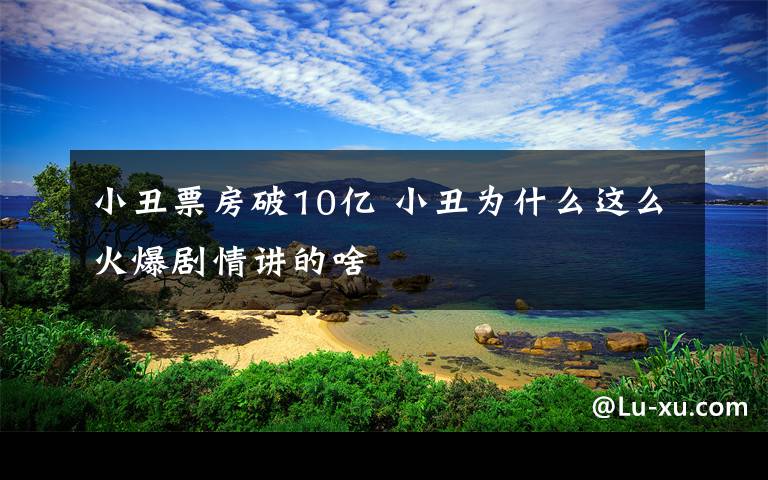 小丑票房破10亿 小丑为什么这么火爆剧情讲的啥

@Lu-xu.com